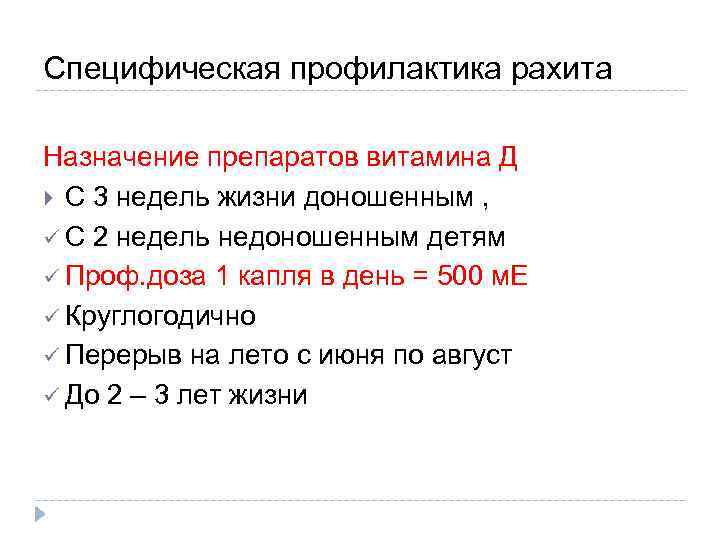 Специфическая профилактика рахита

Назначение препаратов витамина Д

▸ С 3 недель жизни доношенным ,
✓ С 2 недель недоношенным детям
✓ Проф.доза 1 капля в день = 500 мЕ
✓ Круглогодично
✓ Перерыв на лето с июня по август
✓ До 2 – 3 лет жизни